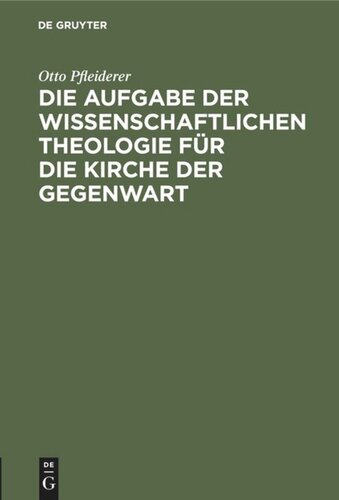 DE GRUYTER

Otto Pfleiderer

DIE AUFGABE DER WISSENSCHAFTLICHEN THEOLOGIE FÜR DIE KIRCHE DER GEGENWART

DE
G